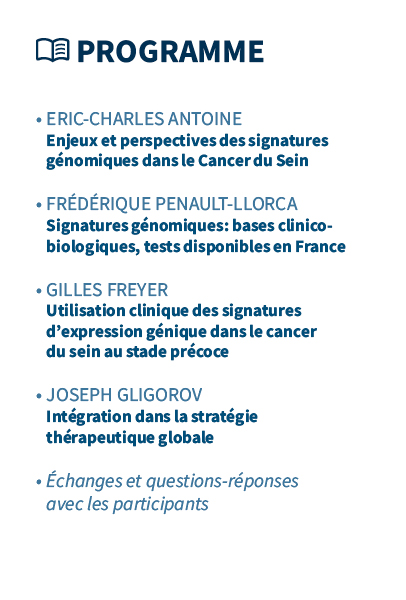 PROGRAMME

• ERIC-CHARLES ANTOINE
Enjeux et perspectives des signatures génomiques dans le Cancer du Sein

• FRÉDÉRIQUE PENAULT-LLORCA
Signatures génomiques: bases clinico-biologiques, tests disponibles en France

• GILLES FREYER
Utilisation clinique des signatures d'expression génique dans le cancer du sein au stade précoce

• JOSEPH GLIGOROV
Intégration dans la stratégie thérapeutique globale

• Échanges et questions-réponses avec les participants